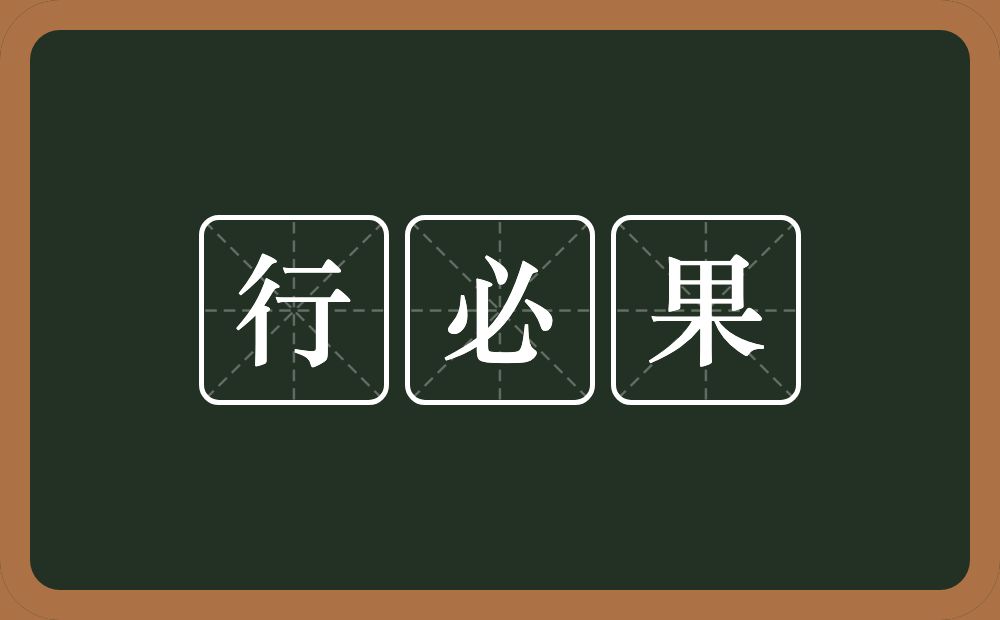 行必果